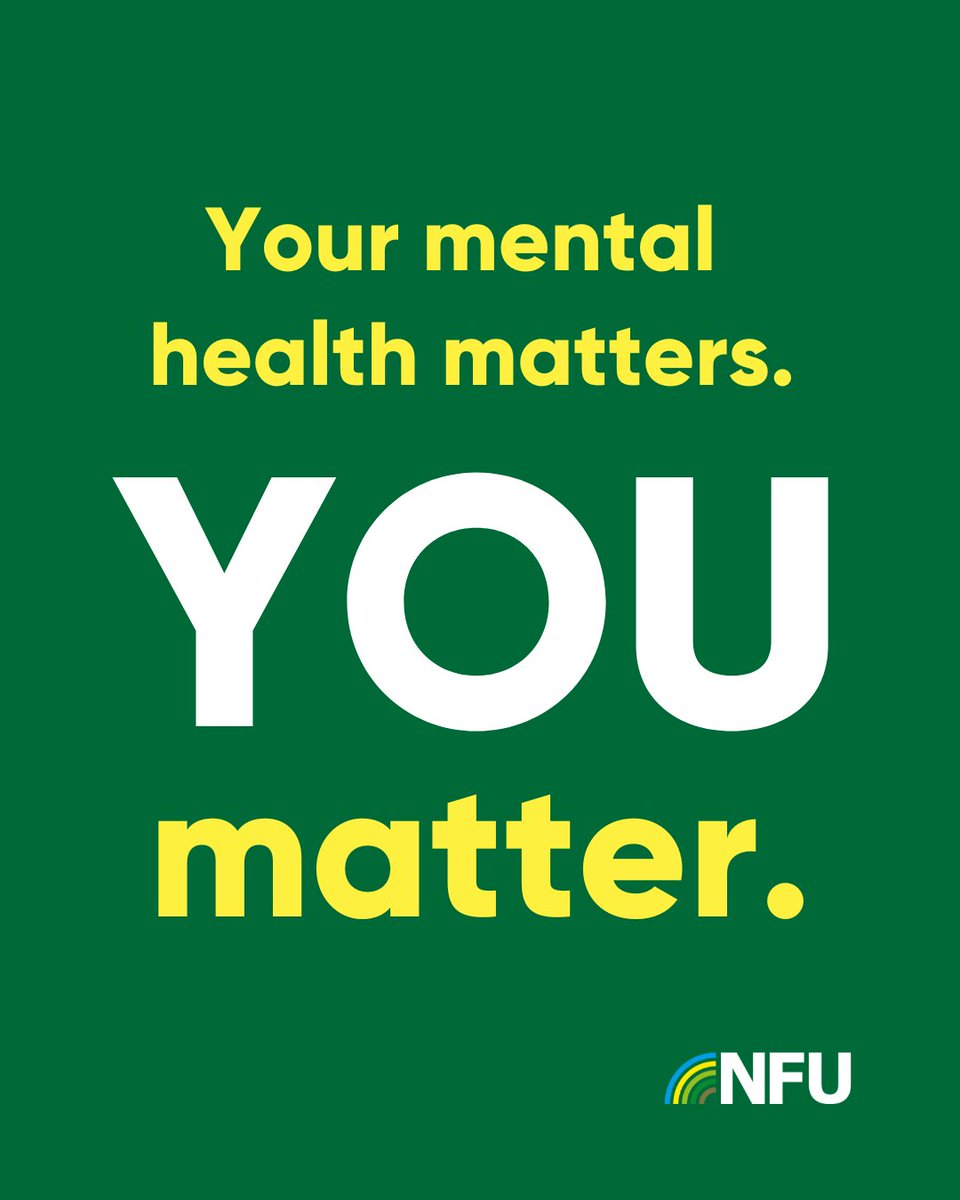 Your mental health matters.

YOU

matter.

NFU